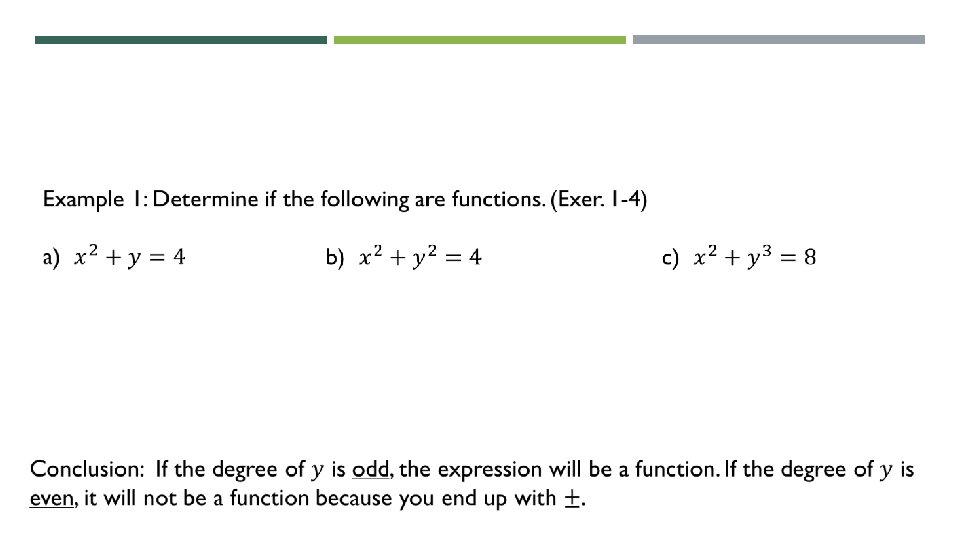 Example 1: Determine if the following are functions. (Exer. 1-4)

a) $x^2 + y = 4$

b) $x^2 + y^2 = 4$

c) $x^2 + y^3 = 8$

Conclusion: If the degree of $y$ is odd, the expression will be a function. If the degree of $y$ is even, it will not be a function because you end up with $\pm$.